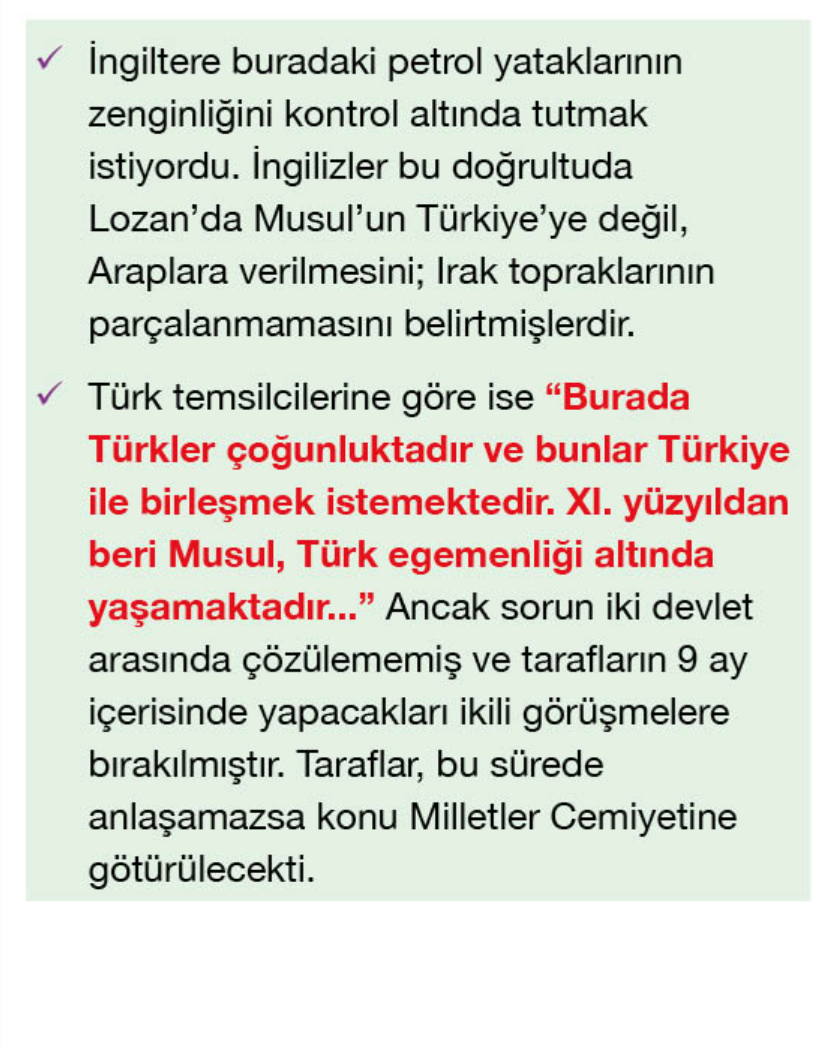 ✓ İngiltere buradaki petrol yataklarının zenginliğini kontrol altında tutmak istiyordu. İngilizler bu doğrultuda Lozan'da Musul'un Türkiye'ye değil, Araplara verilmesini; Irak topraklarının parçalanmamasını belirtmişlerdir.

✓ Türk temsilcilerine göre ise "Burada Türkler çoğunluktadır ve bunlar Türkiye ile birleşmek istemektedir. XI. yüzyıldan beri Musul, Türk egemenliği altında yaşamaktadır..." Ancak sorun iki devlet arasında çözülememiş ve tarafların 9 ay içerisinde yapacakları ikili görüşmelere bırakılmıştır. Taraflar, bu sürede anlaşamazsa konu Milletler Cemiyetine götürülecekti.